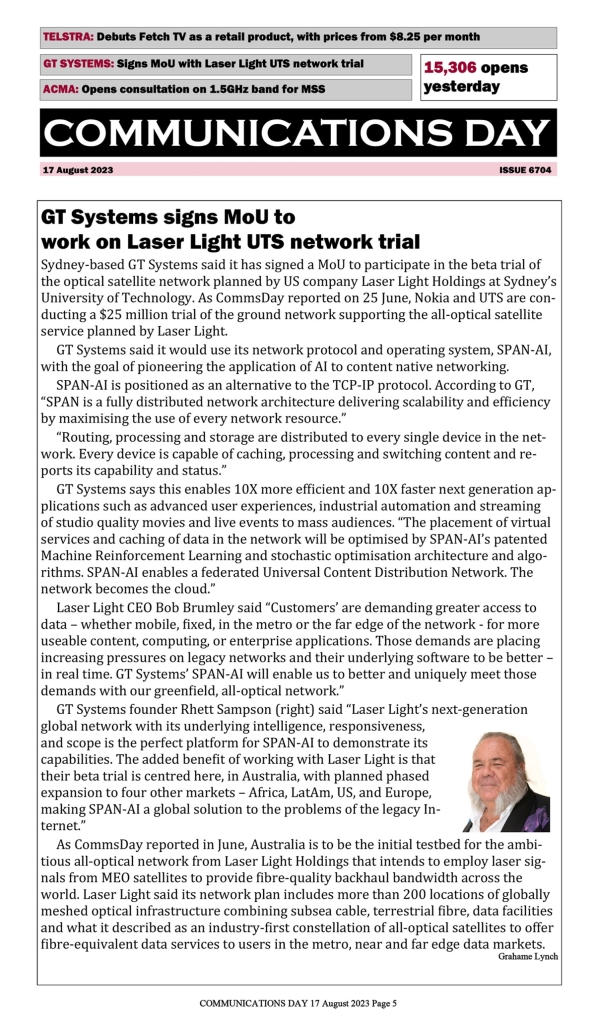 TELSTRA: Debuts Fetch TV as a retail product, with prices from $8.25 per month

GT SYSTEMS: Signs MoU with Laser Light UTS network trial

ACMA: Opens consultation on 1.5GHz band for MSS

15,306 opens yesterday

COMMUNICATIONS DAY

17 August 2023

ISSUE 6704

GT Systems signs MoU to work on Laser Light UTS network trial

Sydney-based GT Systems said it has signed a MoU to participate in the beta trial of the optical satellite network planned by US company Laser Light Holdings at Sydney's University of Technology. As CommsDay reported on 25 June, Nokia and UTS are conducting a $25 million trial of the ground network supporting the all-optical satellite service planned by Laser Light.

GT Systems said it would use its network protocol and operating system, SPAN-AI, with the goal of pioneering the application of AI to content native networking.

SPAN-AI is positioned as an alternative to the TCP-IP protocol. According to GT, "SPAN is a fully distributed network architecture delivering scalability and efficiency by maximising the use of every network resource."

"Routing, processing and storage are distributed to every single device in the network. Every device is capable of caching, processing and switching content and reports its capability and status."

GT Systems says this enables 10X more efficient and 10X faster next generation applications such as advanced user experiences, industrial automation and streaming of studio quality movies and live events to mass audiences. "The placement of virtual services and caching of data in the network will be optimised by SPAN-AI's patented Machine Reinforcement Learning and stochastic optimisation architecture and algorithms. SPAN-AI enables a federated Universal Content Distribution Network. The network becomes the cloud."

Laser Light CEO Bob Brumley said "Customers' are demanding greater access to data – whether mobile, fixed, in the metro or the far edge of the network - for more useable content, computing, or enterprise applications. Those demands are placing increasing pressures on legacy networks and their underlying software to be better – in real time. GT Systems' SPAN-AI will enable us to better and uniquely meet those demands with our greenfield, all-optical network."

GT Systems founder Rhett Sampson (right) said "Laser Light's next-generation global network with its underlying intelligence, responsiveness, and scope is the perfect platform for SPAN-AI to demonstrate its capabilities. The added benefit of working with Laser Light is that their beta trial is centred here, in Australia, with planned phased expansion to four other markets – Africa, LatAm, US, and Europe, making SPAN-AI a global solution to the problems of the legacy Internet."

As CommsDay reported in June, Australia is to be the initial testbed for the ambitious all-optical network from Laser Light Holdings that intends to employ laser signals from MEO satellites to provide fibre-quality backhaul bandwidth across the world. Laser Light said its network plan includes more than 200 locations of globally meshed optical infrastructure combining subsea cable, terrestrial fibre, data facilities and what it described as an industry-first constellation of all-optical satellites to offer fibre-equivalent data services to users in the metro, near and far edge data markets.

Grahame Lynch

COMMUNICATIONS DAY 17 August 2023 Page 5